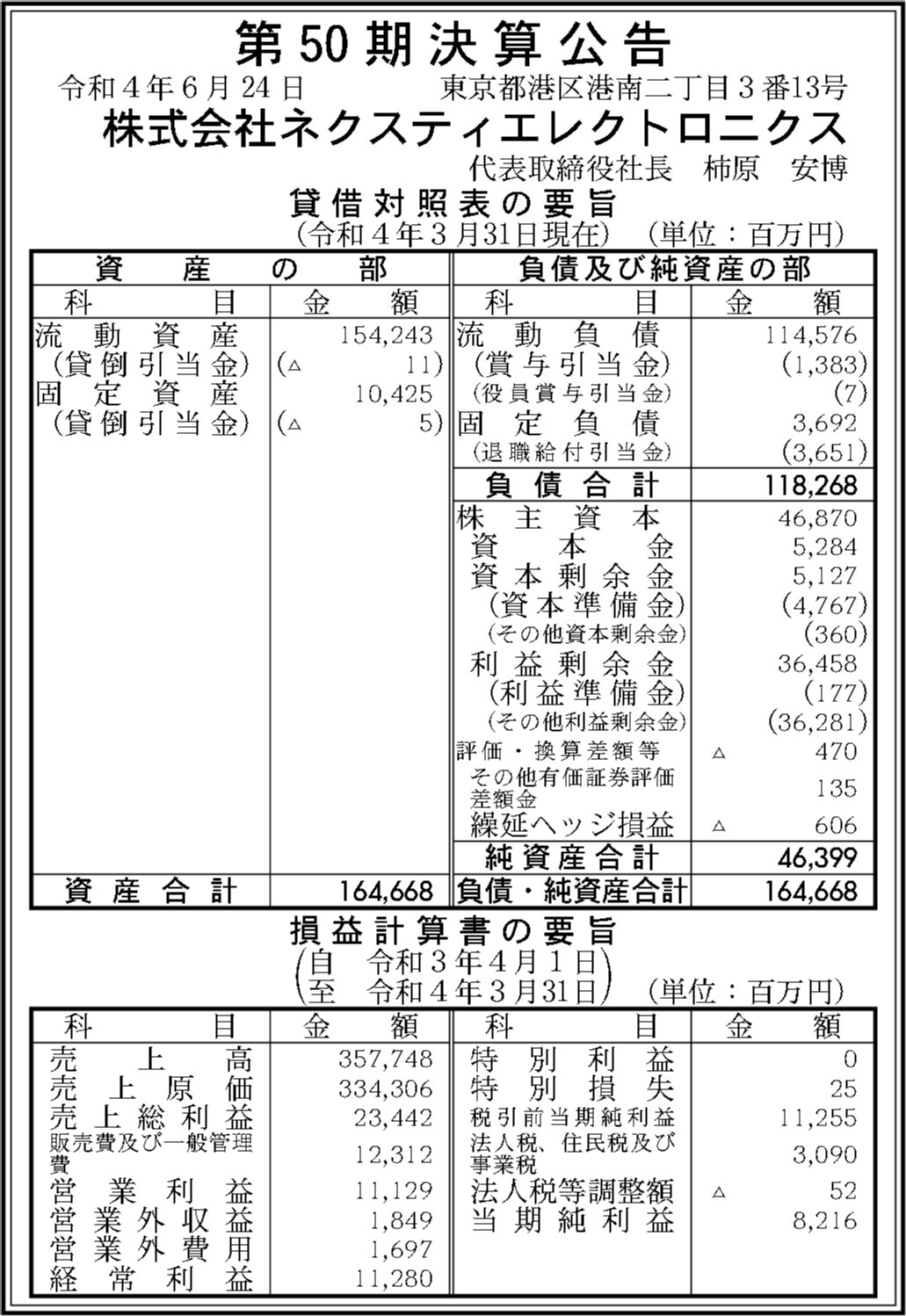 第50期決算公告

令和４年６月24日　東京都港区港南二丁目３番13号

株式会社ネクスティエレクトロニクス

代表取締役社長　柿原　安博

貸借対照表の要旨

（令和４年３月31日現在）　（単位：百万円）

| 資産の部 | | 負債及び純資産の部 | |
|---|---|---|---|
| 科目 | 金額 | 科目 | 金額 |
| 流動資産 | 154,243 | 流動負債 | 114,576 |
| （貸倒引当金） | （△ 11） | （賞与引当金） | (1,383) |
| 固定資産 | 10,425 | （役員賞与引当金） | (7) |
| （貸倒引当金） | （△ 5） | 固定負債 | 3,692 |
| | | （退職給付引当金） | (3,651) |
| | | 負債合計 | 118,268 |
| | | 株主資本 | 46,870 |
| | | 資本金 | 5,284 |
| | | 資本剰余金 | 5,127 |
| | | （資本準備金） | (4,767) |
| | | （その他資本剰余金） | (360) |
| | | 利益剰余金 | 36,458 |
| | | （利益準備金） | (177) |
| | | （その他利益剰余金） | (36,281) |
| | | 評価・換算差額等 | △ 470 |
| | | その他有価証券評価差額金 | 135 |
| | | 繰延ヘッジ損益 | △ 606 |
| | | 純資産合計 | 46,399 |
| 資産合計 | 164,668 | 負債・純資産合計 | 164,668 |

損益計算書の要旨

（自　令和３年４月１日
至　令和４年３月31日）　（単位：百万円）

| 科目 | 金額 | 科目 | 金額 |
|---|---|---|---|
| 売上高 | 357,748 | 特別利益 | 0 |
| 売上原価 | 334,306 | 特別損失 | 25 |
| 売上総利益 | 23,442 | 税引前当期純利益 | 11,255 |
| 販売費及び一般管理費 | 12,312 | 法人税、住民税及び事業税 | 3,090 |
| 営業利益 | 11,129 | 法人税等調整額 | △ 52 |
| 営業外収益 | 1,849 | 当期純利益 | 8,216 |
| 営業外費用 | 1,697 | | |
| 経常利益 | 11,280 | | |